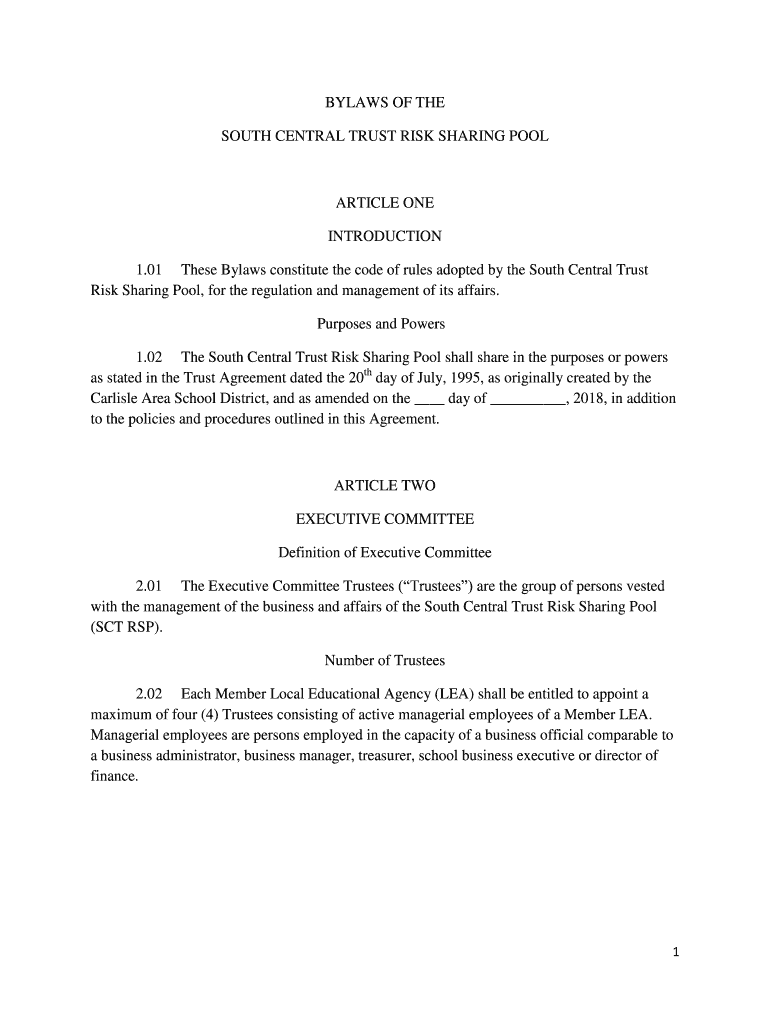 BYLAWS OF THE

SOUTH CENTRAL TRUST RISK SHARING POOL

ARTICLE ONE

INTRODUCTION

1.01 These Bylaws constitute the code of rules adopted by the South Central Trust Risk Sharing Pool, for the regulation and management of its affairs.

Purposes and Powers

1.02 The South Central Trust Risk Sharing Pool shall share in the purposes or powers as stated in the Trust Agreement dated the 20$^{th}$ day of July, 1995, as originally created by the Carlisle Area School District, and as amended on the ____ day of __________, 2018, in addition to the policies and procedures outlined in this Agreement.

ARTICLE TWO

EXECUTIVE COMMITTEE

Definition of Executive Committee

2.01 The Executive Committee Trustees (“Trustees”) are the group of persons vested with the management of the business and affairs of the South Central Trust Risk Sharing Pool (SCT RSP).

Number of Trustees

2.02 Each Member Local Educational Agency (LEA) shall be entitled to appoint a maximum of four (4) Trustees consisting of active managerial employees of a Member LEA. Managerial employees are persons employed in the capacity of a business official comparable to a business administrator, business manager, treasurer, school business executive or director of finance.

1